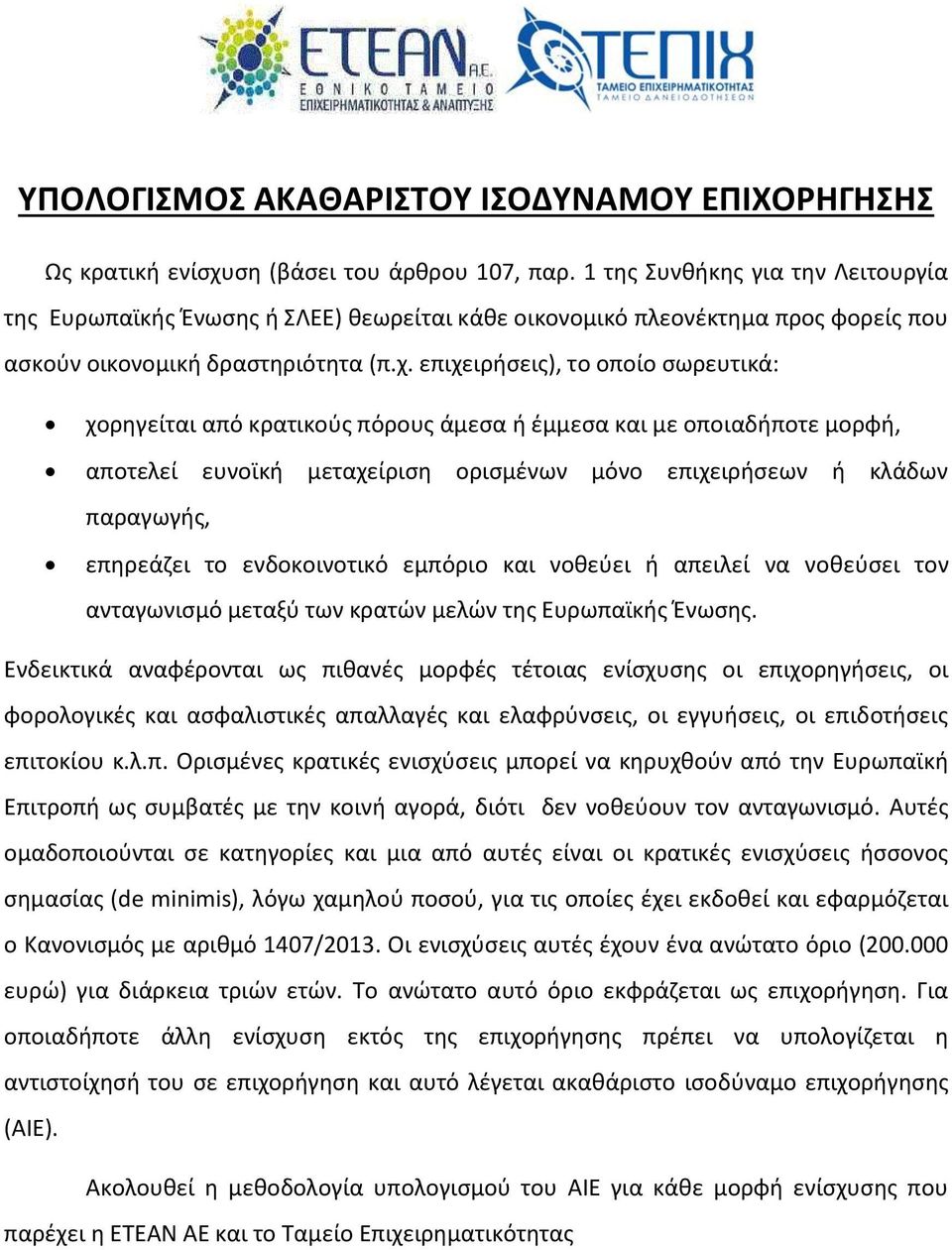 ΕΤΕΑΝ Α.Ε.
ΕΘΝΙΚΟ ΤΑΜΕΙΟ
ΕΠΙΧΕΙΡΗΜΑΤΙΚΟΤΗΤΑΣ & ΑΝΑΠΤΥΞΗΣ

ΤΕΠΙΧ
ΤΑΜΕΙΟ ΕΠΙΧΕΙΡΗΜΑΤΙΚΟΤΗΤΑΣ
ΤΑΜΕΙΟ ΔΑΝΕΙΟΔΟΤΗΣΕΩΝ

ΥΠΟΛΟΓΙΣΜΟΣ ΑΚΑΘΑΡΙΣΤΟΥ ΙΣΟΔΥΝΑΜΟΥ ΕΠΙΧΟΡΗΓΗΣΗΣ

Ως κρατική ενίσχυση (βάσει του άρθρου 107, παρ. 1 της Συνθήκης για την Λειτουργία της Ευρωπαϊκής Ένωσης ή ΣΛΕΕ) θεωρείται κάθε οικονομικό πλεονέκτημα προς φορείς που ασκούν οικονομική δραστηριότητα (π.χ. επιχειρήσεις), το οποίο σωρευτικά:

• χορηγείται από κρατικούς πόρους άμεσα ή έμμεσα και με οποιαδήποτε μορφή,
• αποτελεί ευνοϊκή μεταχείριση ορισμένων μόνο επιχειρήσεων ή κλάδων παραγωγής,
• επηρεάζει το ενδοκοινοτικό εμπόριο και νοθεύει ή απειλεί να νοθεύσει τον ανταγωνισμό μεταξύ των κρατών μελών της Ευρωπαϊκής Ένωσης.

Ενδεικτικά αναφέρονται ως πιθανές μορφές τέτοιας ενίσχυσης οι επιχορηγήσεις, οι φορολογικές και ασφαλιστικές απαλλαγές και ελαφρύνσεις, οι εγγυήσεις, οι επιδοτήσεις επιτοκίου κ.λ.π. Ορισμένες κρατικές ενισχύσεις μπορεί να κηρυχθούν από την Ευρωπαϊκή Επιτροπή ως συμβατές με την κοινή αγορά, διότι δεν νοθεύουν τον ανταγωνισμό. Αυτές ομαδοποιούνται σε κατηγορίες και μια από αυτές είναι οι κρατικές ενισχύσεις ήσσονος σημασίας (de minimis), λόγω χαμηλού ποσού, για τις οποίες έχει εκδοθεί και εφαρμόζεται ο Κανονισμός με αριθμό 1407/2013. Οι ενισχύσεις αυτές έχουν ένα ανώτατο όριο (200.000 ευρώ) για διάρκεια τριών ετών. Το ανώτατο αυτό όριο εκφράζεται ως επιχορήγηση. Για οποιαδήποτε άλλη ενίσχυση εκτός της επιχορήγησης πρέπει να υπολογίζεται η αντιστοίχησή του σε επιχορήγηση και αυτό λέγεται ακαθάριστο ισοδύναμο επιχορήγησης (ΑΙΕ).

Ακολουθεί η μεθοδολογία υπολογισμού του ΑΙΕ για κάθε μορφή ενίσχυσης που παρέχει η ΕΤΕΑΝ ΑΕ και το Ταμείο Επιχειρηματικότητας